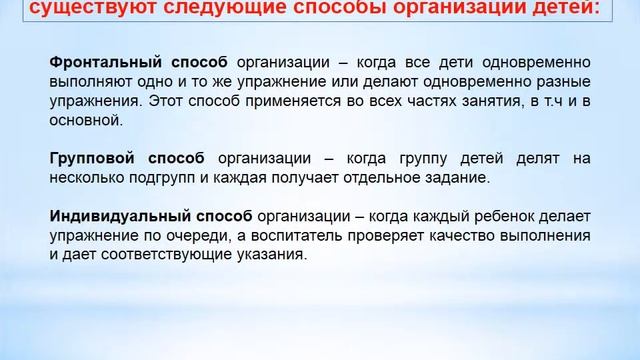 существуют следующие способы организации детей:

Фронтальный способ организации – когда все дети одновременно выполняют одно и то же упражнение или делают одновременно разные упражнения. Этот способ применяется во всех частях занятия, в т.ч и в основной.

Групповой способ организации – когда группу детей делят на несколько подгрупп и каждая получает отдельное задание.

Индивидуальный способ организации – когда каждый ребенок делает упражнение по очереди, а воспитатель проверяет качество выполнения и дает соответствующие указания.